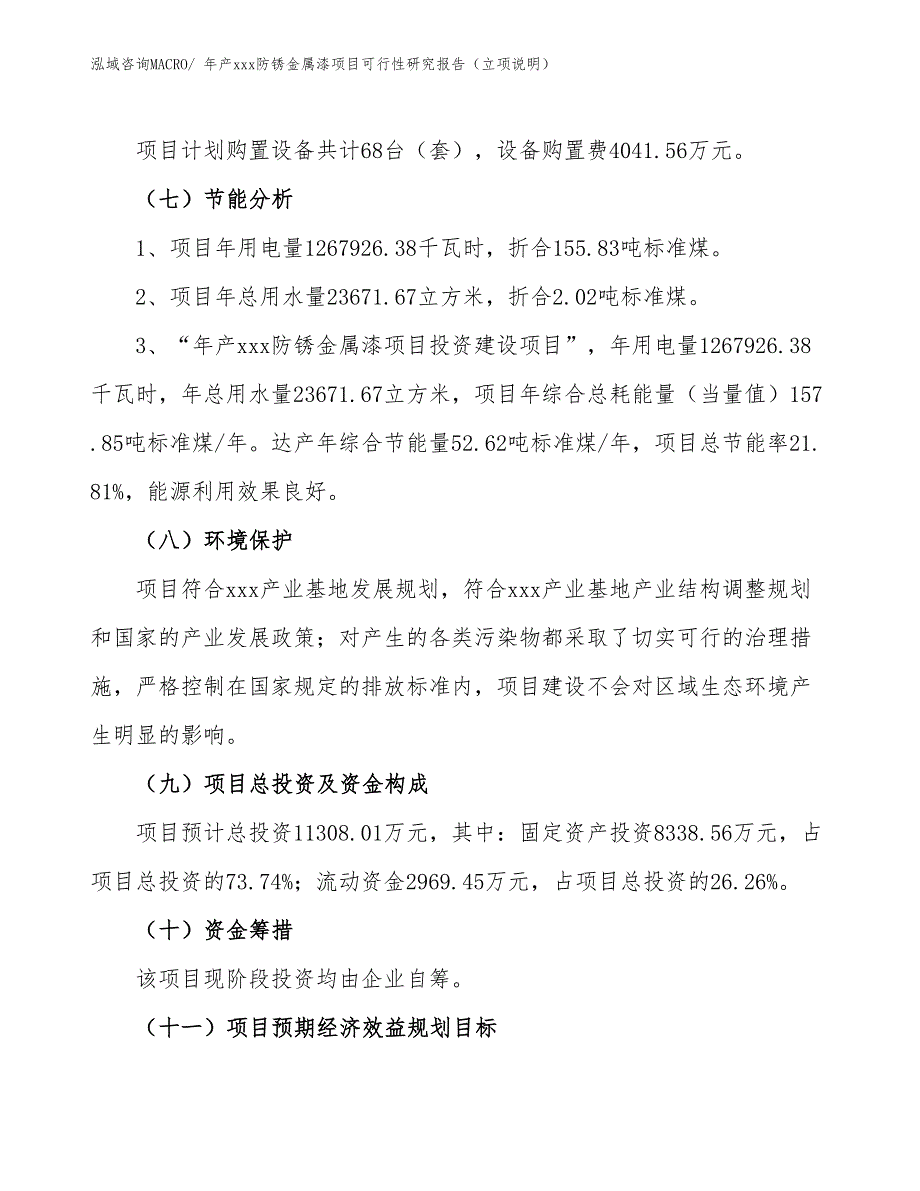 泓域咨询MACRO/ 年产xxx防锈金属漆项目可行性研究报告（立项说明）

项目计划购置设备共计68台（套），设备购置费4041.56万元。

（七）节能分析

1、项目年用电量1267926.38千瓦时，折合155.83吨标准煤。

2、项目年总用水量23671.67立方米，折合2.02吨标准煤。

3、“年产xxx防锈金属漆项目投资建设项目”，年用电量1267926.38千瓦时，年总用水量23671.67立方米，项目年综合总耗能量（当量值）157.85吨标准煤/年。达产年综合节能量52.62吨标准煤/年，项目总节能率21.81%，能源利用效果良好。

（八）环境保护

项目符合xxx产业基地发展规划，符合xxx产业基地产业结构调整规划和国家的产业发展政策；对产生的各类污染物都采取了切实可行的治理措施，严格控制在国家规定的排放标准内，项目建设不会对区域生态环境产生明显的影响。

（九）项目总投资及资金构成

项目预计总投资11308.01万元，其中：固定资产投资8338.56万元，占项目总投资的73.74%；流动资金2969.45万元，占项目总投资的26.26%。

（十）资金筹措

该项目现阶段投资均由企业自筹。

（十一）项目预期经济效益规划目标